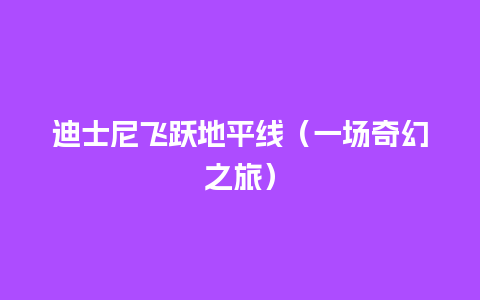 迪士尼飞跃地平线（一场奇幻之旅）